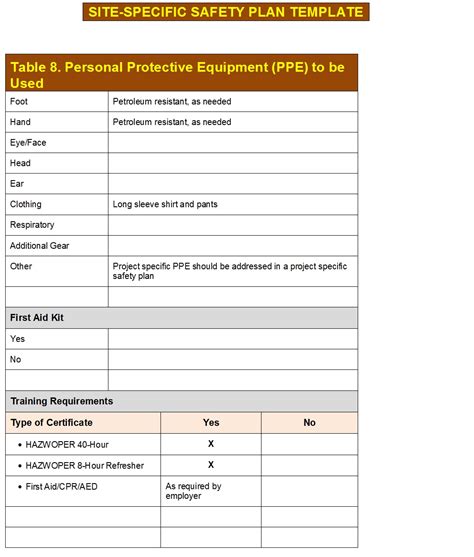 SITE-SPECIFIC SAFETY PLAN TEMPLATE

Table 8. Personal Protective Equipment (PPE) to be Used

| | |
|---|---|
| Foot | Petroleum resistant, as needed |
| Hand | Petroleum resistant, as needed |
| Eye/Face | |
| Head | |
| Ear | |
| Clothing | Long sleeve shirt and pants |
| Respiratory | |
| Additional Gear | |
| Other | Project specific PPE should be addressed in a project specific safety plan |
| | |

First Aid Kit

| | |
|---|---|
| Yes | |
| No | |
| | |

Training Requirements

| Type of Certificate | Yes | No |
|---|---|---|
| • HAZWOPER 40-Hour | X | |
| • HAZWOPER 8-Hour Refresher | X | |
| • First Aid/CPR/AED | As required by employer | |
| | | |
| | | |